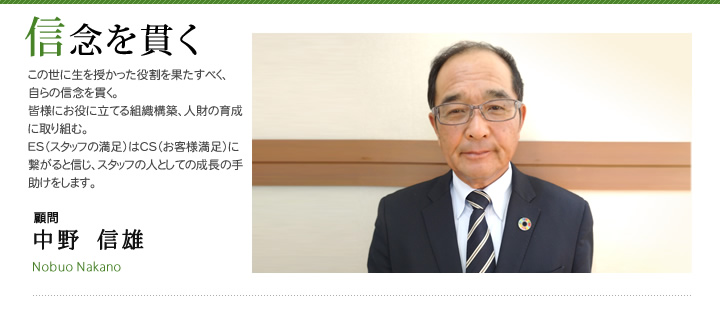 信念を貫く

この世に生を授かった役割を果たすべく、自らの信念を貫く。
皆様にお役に立てる組織構築、人財の育成に取り組む。
ES（スタッフの満足）はCS（お客様満足）に繋がると信じ、スタッフの人としての成長の手助けをします。

顧問
中野　信雄
Nobuo Nakano